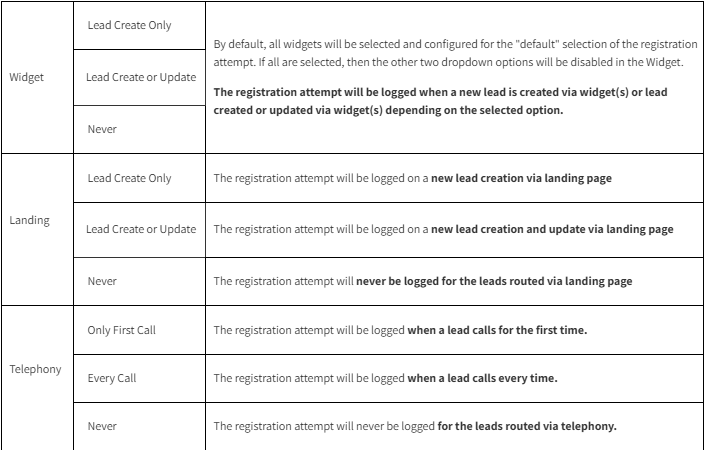 | Widget | Lead Create Only | By default, all widgets will be selected and configured for the "default" selection of the registration attempt. If all are selected, then the other two dropdown options will be disabled in the Widget. The registration attempt will be logged when a new lead is created via widget(s) or lead created or updated via widget(s) depending on the selected option. |
|---|---|---|
| | Lead Create or Update | |
| | Never | |
| Landing | Lead Create Only | The registration attempt will be logged on a new lead creation via landing page |
| | Lead Create or Update | The registration attempt will be logged on a new lead creation and update via landing page |
| | Never | The registration attempt will never be logged for the leads routed via landing page |
| Telephony | Only First Call | The registration attempt will be logged when a lead calls for the first time. |
| | Every Call | The registration attempt will be logged when a lead calls every time. |
| | Never | The registration attempt will never be logged for the leads routed via telephony. |